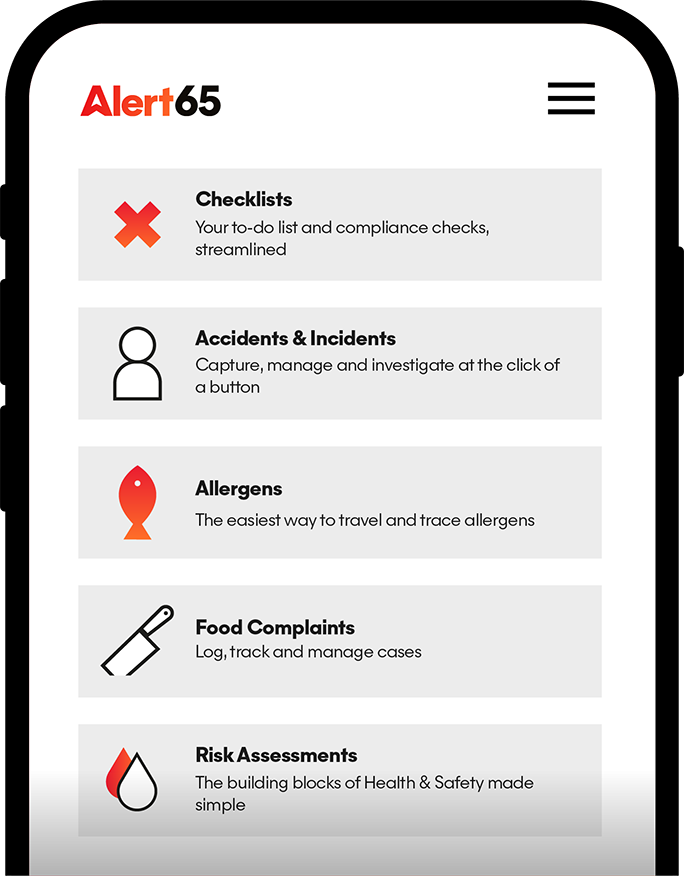 Alert65

Checklists
Your to-do list and compliance checks, streamlined

Accidents & Incidents
Capture, manage and investigate at the click of a button

Allergens
The easiest way to travel and trace allergens

Food Complaints
Log, track and manage cases

Risk Assessments
The building blocks of Health & Safety made simple